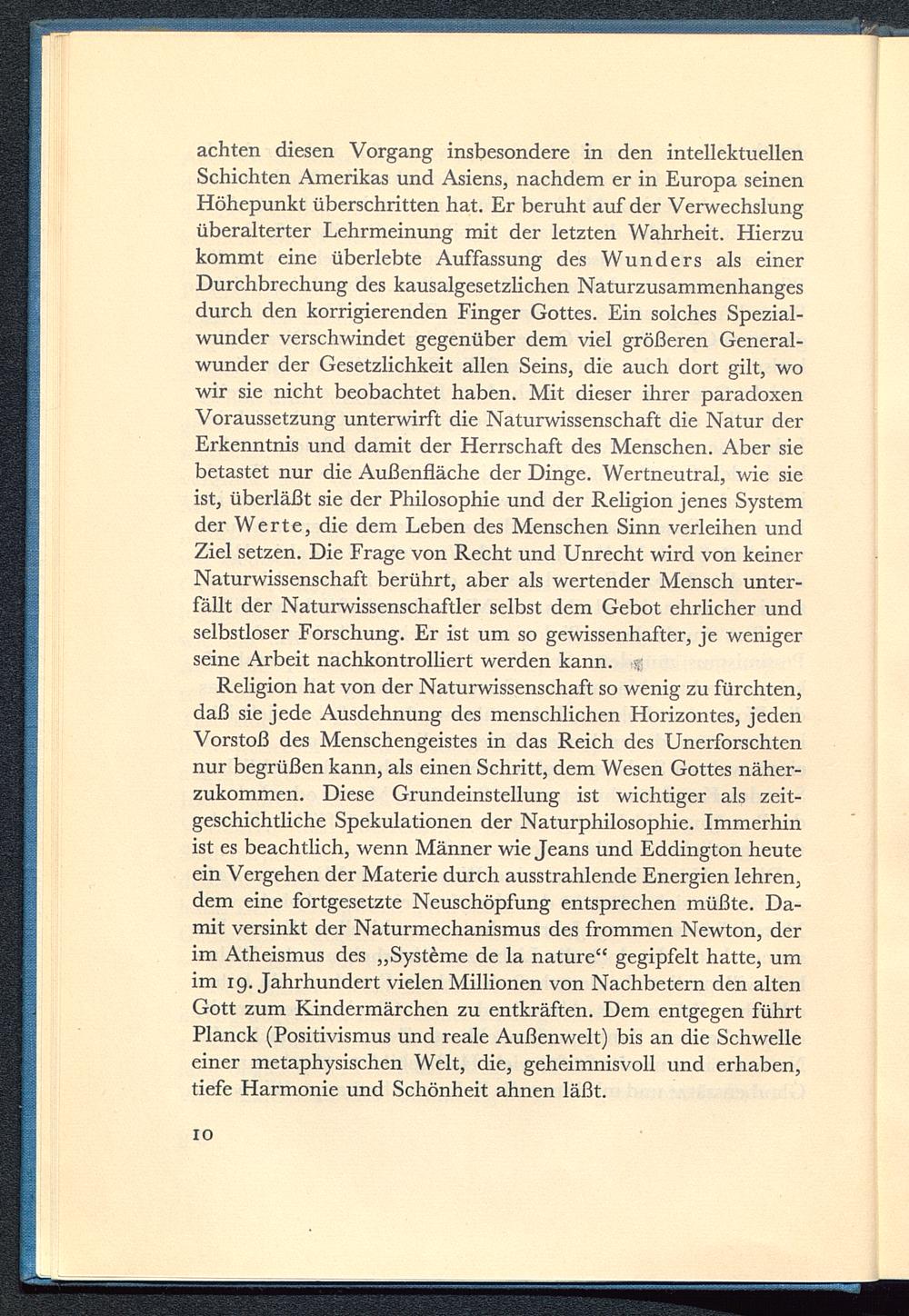 achten diesen Vorgang insbesondere in den intellektuellen Schichten Amerikas und Asiens, nachdem er in Europa seinen Höhepunkt überschritten hat. Er beruht auf der Verwechslung überalterter Lehrmeinung mit der letzten Wahrheit. Hierzu kommt eine überlebte Auffassung des Wunders als einer Durchbrechung des kausalgesetzlichen Naturzusammenhanges durch den korrigierenden Finger Gottes. Ein solches Spezialwunder verschwindet gegenüber dem viel größeren Generalwunder der Gesetzlichkeit allen Seins, die auch dort gilt, wo wir sie nicht beobachtet haben. Mit dieser ihrer paradoxen Voraussetzung unterwirft die Naturwissenschaft die Natur der Erkenntnis und damit der Herrschaft des Menschen. Aber sie betastet nur die Außenfläche der Dinge. Wertneutral, wie sie ist, überläßt sie der Philosophie und der Religion jenes System der Werte, die dem Leben des Menschen Sinn verleihen und Ziel setzen. Die Frage von Recht und Unrecht wird von keiner Naturwissenschaft berührt, aber als wertender Mensch unterfällt der Naturwissenschaftler selbst dem Gebot ehrlicher und selbstloser Forschung. Er ist um so gewissenhafter, je weniger seine Arbeit nachkontrolliert werden kann.

Religion hat von der Naturwissenschaft so wenig zu fürchten, daß sie jede Ausdehnung des menschlichen Horizontes, jeden Vorstoß des Menschengeistes in das Reich des Unerforschten nur begrüßen kann, als einen Schritt, dem Wesen Gottes näherzukommen. Diese Grundeinstellung ist wichtiger als zeitgeschichtliche Spekulationen der Naturphilosophie. Immerhin ist es beachtlich, wenn Männer wie Jeans und Eddington heute ein Vergehen der Materie durch ausstrahlende Energien lehren, dem eine fortgesetzte Neuschöpfung entsprechen müßte. Damit versinkt der Naturmechanismus des frommen Newton, der im Atheismus des „Système de la nature“ gegipfelt hatte, um im 19. Jahrhundert vielen Millionen von Nachbetern den alten Gott zum Kindermärchen zu entkräften. Dem entgegen führt Planck (Positivismus und reale Außenwelt) bis an die Schwelle einer metaphysischen Welt, die, geheimnisvoll und erhaben, tiefe Harmonie und Schönheit ahnen läßt.

10